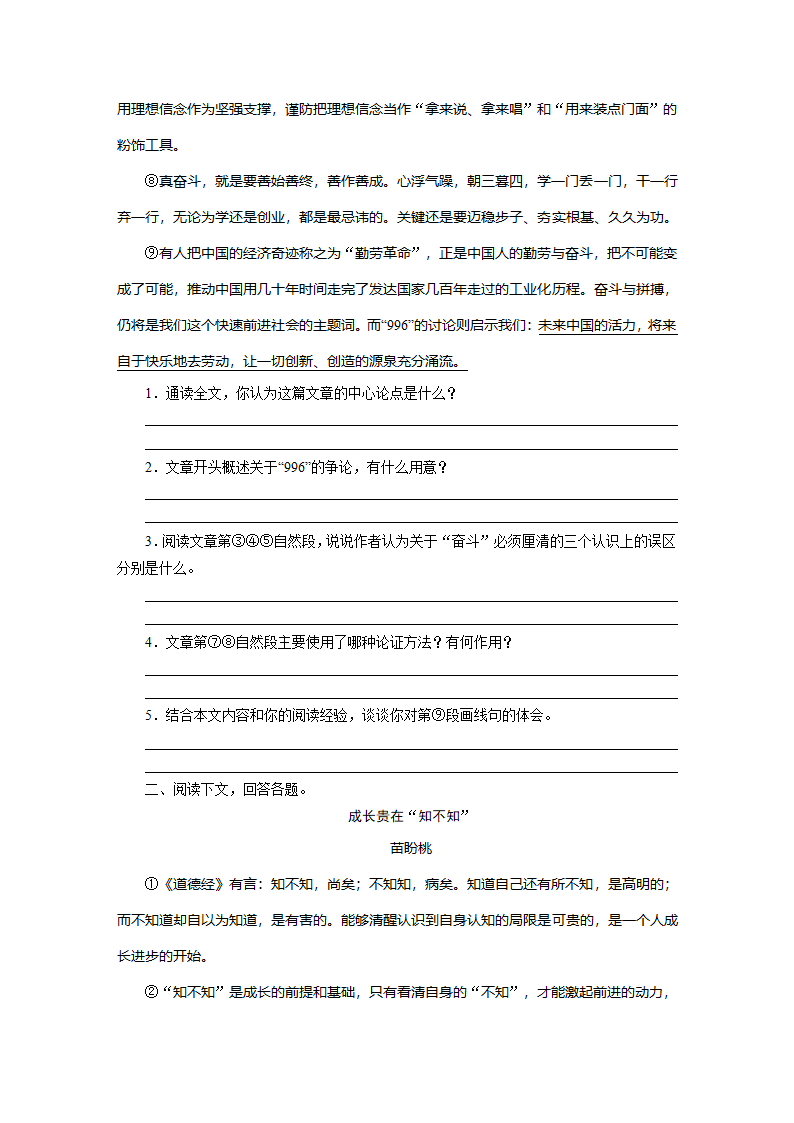 用理想信念作为坚强支撑，谨防把理想信念当作“拿来说、拿来唱”和“用来装点门面”的粉饰工具。

⑧真奋斗，就是要善始善终，善作善成。心浮气躁，朝三暮四，学一门丢一门，干一行弃一行，无论为学还是创业，都是最忌讳的。关键还是要迈稳步子、夯实根基、久久为功。

⑨有人把中国的经济奇迹称之为“勤劳革命”，正是中国人的勤劳与奋斗，把不可能变成了可能，推动中国用几十年时间走完了发达国家几百年走过的工业化历程。奋斗与拼搏，仍将是我们这个快速前进社会的主题词。而“996”的讨论则启示我们：未来中国的活力，将来自于快乐地去劳动，让一切创新、创造的源泉充分涌流。

1．通读全文，你认为这篇文章的中心论点是什么？

2．文章开头概述关于“996”的争论，有什么用意？

3．阅读文章第③④⑤自然段，说说作者认为关于“奋斗”必须厘清的三个认识上的误区分别是什么。

4．文章第⑦⑧自然段主要使用了哪种论证方法？有何作用？

5．结合本文内容和你的阅读经验，谈谈你对第⑨段画线句的体会。

二、阅读下文，回答各题。

成长贵在“知不知”

苗盼桃

①《道德经》有言：知不知，尚矣；不知知，病矣。知道自己还有所不知，是高明的；而不知道却自以为知道，是有害的。能够清醒认识到自身认知的局限是可贵的，是一个人成长进步的开始。

②“知不知”是成长的前提和基础，只有看清自身的“不知”，才能激起前进的动力，